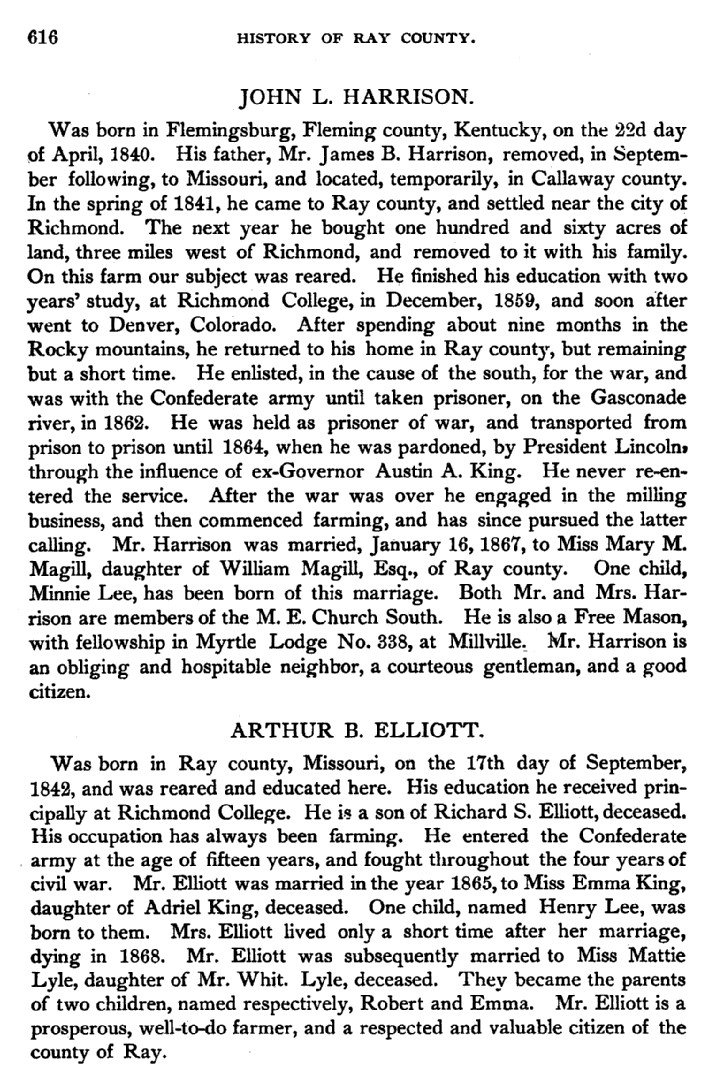 616 HISTORY OF RAY COUNTY.

JOHN L. HARRISON.

Was born in Flemingsburg, Fleming county, Kentucky, on the 22d day of April, 1840. His father, Mr. James B. Harrison, removed, in September following, to Missouri, and located, temporarily, in Callaway county. In the spring of 1841, he came to Ray county, and settled near the city of Richmond. The next year he bought one hundred and sixty acres of land, three miles west of Richmond, and removed to it with his family. On this farm our subject was reared. He finished his education with two years' study, at Richmond College, in December, 1859, and soon after went to Denver, Colorado. After spending about nine months in the Rocky mountains, he returned to his home in Ray county, but remaining but a short time. He enlisted, in the cause of the south, for the war, and was with the Confederate army until taken prisoner, on the Gasconade river, in 1862. He was held as prisoner of war, and transported from prison to prison until 1864, when he was pardoned, by President Lincoln, through the influence of ex-Governor Austin A. King. He never re-entered the service. After the war was over he engaged in the milling business, and then commenced farming, and has since pursued the latter calling. Mr. Harrison was married, January 16, 1867, to Miss Mary M. Magill, daughter of William Magill, Esq., of Ray county. One child, Minnie Lee, has been born of this marriage. Both Mr. and Mrs. Harrison are members of the M. E. Church South. He is also a Free Mason, with fellowship in Myrtle Lodge No. 338, at Millville. Mr. Harrison is an obliging and hospitable neighbor, a courteous gentleman, and a good citizen.

ARTHUR B. ELLIOTT.

Was born in Ray county, Missouri, on the 17th day of September, 1842, and was reared and educated here. His education he received principally at Richmond College. He is a son of Richard S. Elliott, deceased. His occupation has always been farming. He entered the Confederate army at the age of fifteen years, and fought throughout the four years of civil war. Mr. Elliott was married in the year 1865, to Miss Emma King, daughter of Adriel King, deceased. One child, named Henry Lee, was born to them. Mrs. Elliott lived only a short time after her marriage, dying in 1868. Mr. Elliott was subsequently married to Miss Mattie Lyle, daughter of Mr. Whit. Lyle, deceased. They became the parents of two children, named respectively, Robert and Emma. Mr. Elliott is a prosperous, well-to-do farmer, and a respected and valuable citizen of the county of Ray.